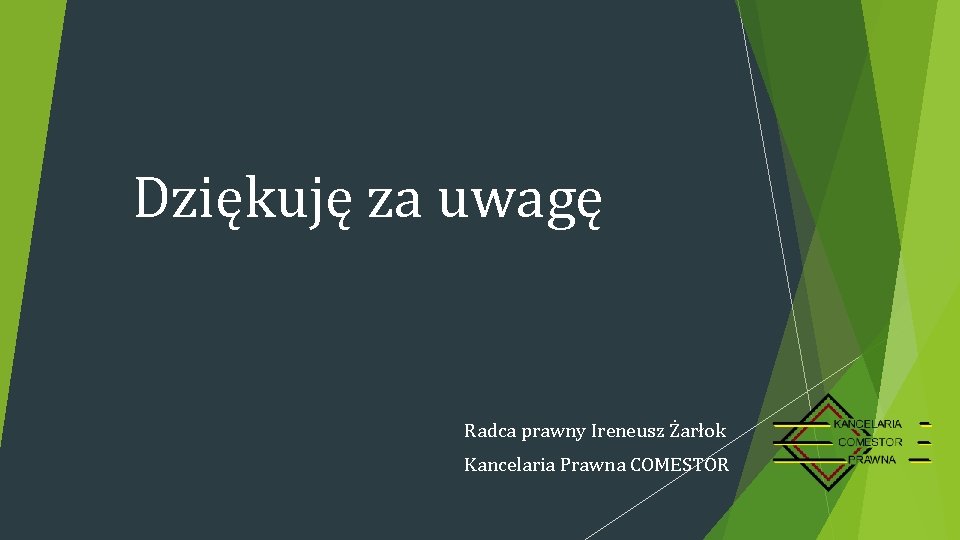 Dziękuję za uwagę

Radca prawny Ireneusz Żarłok
Kancelaria Prawna COMESTOR

KANCELARIA
COMESTOR
PRAWNA